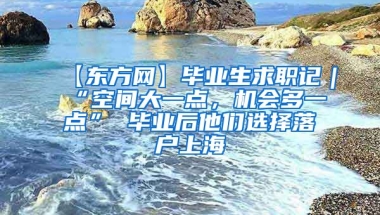 【东方网】毕业生求职记｜“空间大一点，机会多一点” 毕业后他们选择落户上海